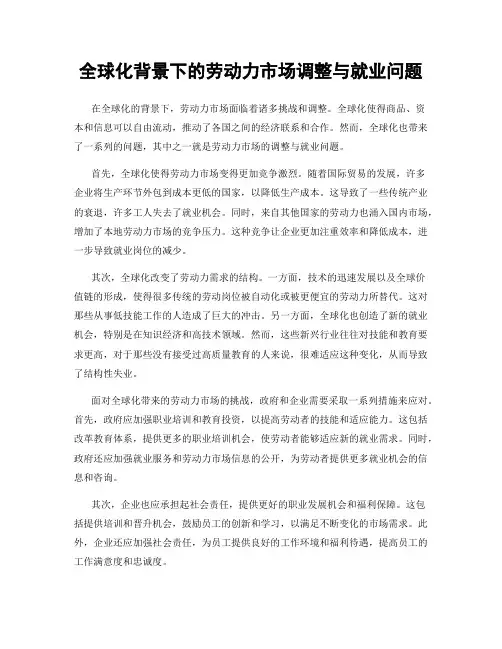 全球化背景下的劳动力市场调整与就业问题

在全球化的背景下，劳动力市场面临着诸多挑战和调整。全球化使得商品、资本和信息可以自由流动，推动了各国之间的经济联系和合作。然而，全球化也带来了一系列的问题，其中之一就是劳动力市场的调整与就业问题。

首先，全球化使得劳动力市场变得更加竞争激烈。随着国际贸易的发展，许多企业将生产环节外包到成本更低的国家，以降低生产成本。这导致了一些传统产业的衰退，许多工人失去了就业机会。同时，来自其他国家的劳动力也涌入国内市场，增加了本地劳动力市场的竞争压力。这种竞争让企业更加注重效率和降低成本，进一步导致就业岗位的减少。

其次，全球化改变了劳动力需求的结构。一方面，技术的迅速发展以及全球价值链的形成，使得很多传统的劳动岗位被自动化或被更便宜的劳动力所替代。这对那些从事低技能工作的人造成了巨大的冲击。另一方面，全球化也创造了新的就业机会，特别是在知识经济和高技术领域。然而，这些新兴行业往往对技能和教育要求更高，对于那些没有接受过高质量教育的人来说，很难适应这种变化，从而导致了结构性失业。

面对全球化带来的劳动力市场的挑战，政府和企业需要采取一系列措施来应对。首先，政府应加强职业培训和教育投资，以提高劳动者的技能和适应能力。这包括改革教育体系，提供更多的职业培训机会，使劳动者能够适应新的就业需求。同时，政府还应加强就业服务和劳动力市场信息的公开，为劳动者提供更多就业机会的信息和咨询。

其次，企业也应承担起社会责任，提供更好的职业发展机会和福利保障。这包括提供培训和晋升机会，鼓励员工的创新和学习，以满足不断变化的市场需求。此外，企业还应加强社会责任，为员工提供良好的工作环境和福利待遇，提高员工的工作满意度和忠诚度。